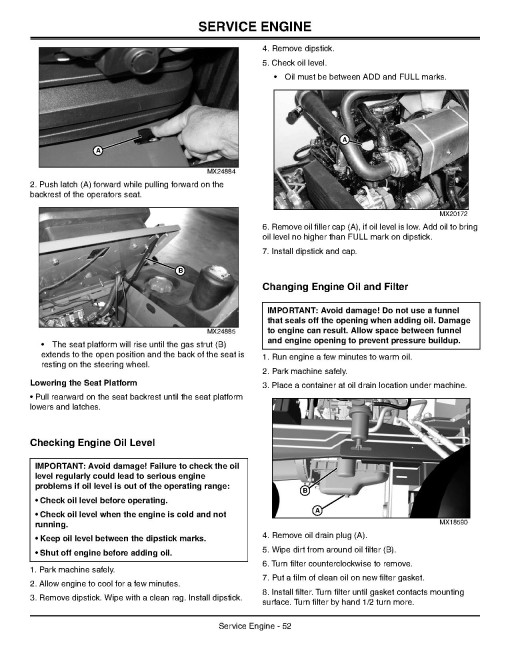 SERVICE ENGINE

A

MX24884

2. Push latch (A) forward while pulling forward on the backrest of the operators seat.

B

MX24885

• The seat platform will rise until the gas strut (B) extends to the open position and the back of the seat is resting on the steering wheel.

Lowering the Seat Platform

• Pull rearward on the seat backrest until the seat platform lowers and latches.

Checking Engine Oil Level

IMPORTANT: Avoid damage! Failure to check the oil level regularly could lead to serious engine problems if oil level is out of the operating range:

• Check oil level before operating.

• Check oil level when the engine is cold and not running.

• Keep oil level between the dipstick marks.

• Shut off engine before adding oil.

1. Park machine safely.

2. Allow engine to cool for a few minutes.

3. Remove dipstick. Wipe with a clean rag. Install dipstick.

4. Remove dipstick.

5. Check oil level.

• Oil must be between ADD and FULL marks.

A

MX20172

6. Remove oil filler cap (A), if oil level is low. Add oil to bring oil level no higher than FULL mark on dipstick.

7. Install dipstick and cap.

Changing Engine Oil and Filter

IMPORTANT: Avoid damage! Do not use a funnel that seals off the opening when adding oil. Damage to engine can result. Allow space between funnel and engine opening to prevent pressure buildup.

1. Run engine a few minutes to warm oil.

2. Park machine safely.

3. Place a container at oil drain location under machine.

B

A

MX18590

4. Remove oil drain plug (A).

5. Wipe dirt from around oil filter (B).

6. Turn filter counterclockwise to remove.

7. Put a film of clean oil on new filter gasket.

8. Install filter. Turn filter until gasket contacts mounting surface. Turn filter by hand 1/2 turn more.

Service Engine - 52